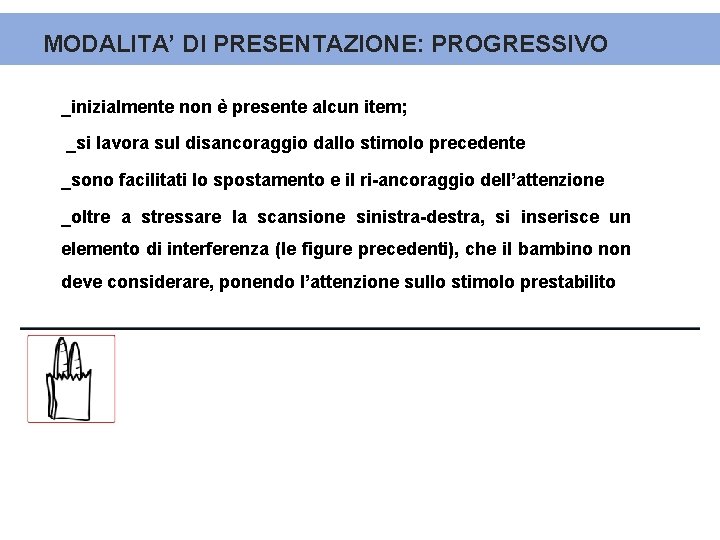 MODALITA' DI PRESENTAZIONE: PROGRESSIVO

_inizialmente non è presente alcun item;

_si lavora sul disancoraggio dallo stimolo precedente

_sono facilitati lo spostamento e il ri-ancoraggio dell'attenzione

_oltre a stressare la scansione sinistra-destra, si inserisce un elemento di interferenza (le figure precedenti), che il bambino non deve considerare, ponendo l'attenzione sullo stimolo prestabilito